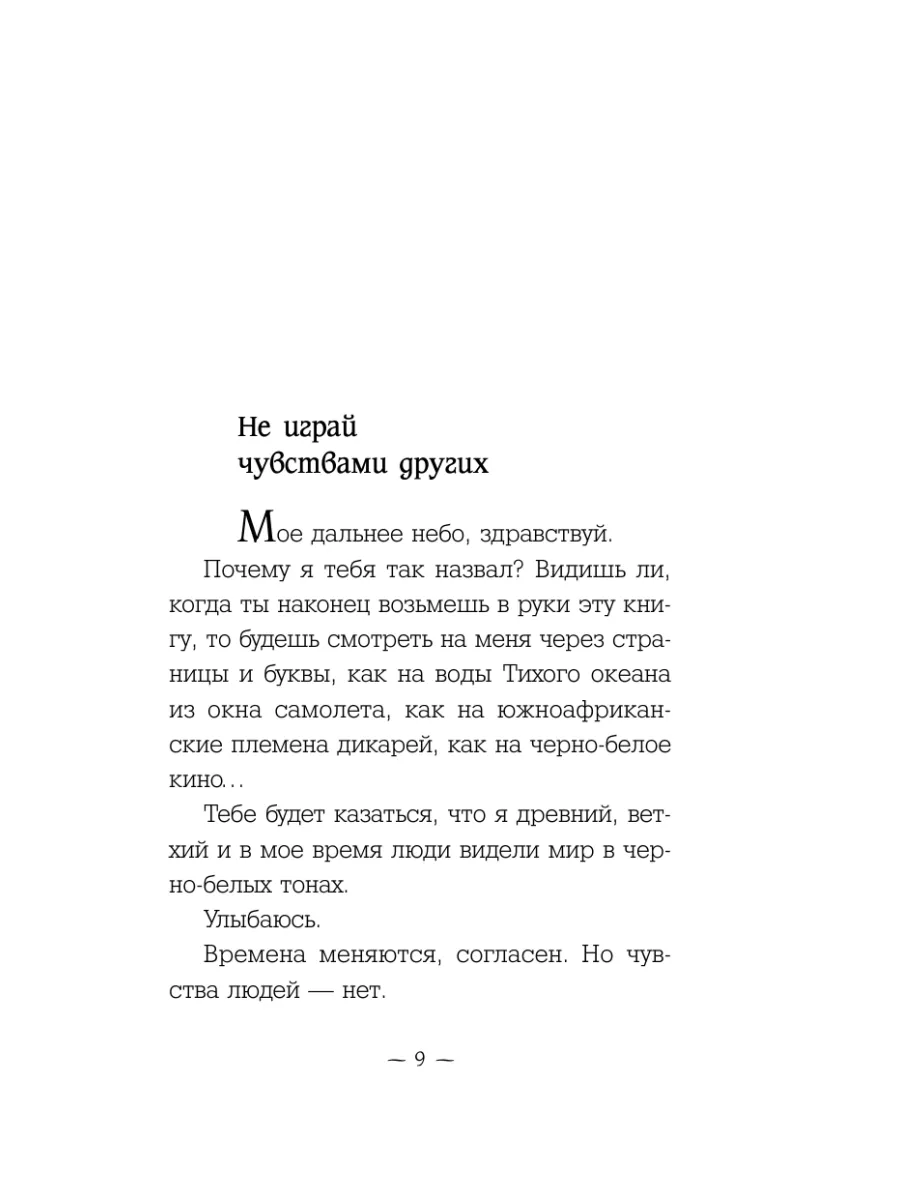 Не играй чувствами других

Мое дальнее небо, здравствуй.

Почему я тебя так назвал? Видишь ли, когда ты наконец возьмешь в руки эту книгу, то будешь смотреть на меня через страницы и буквы, как на воды Тихого океана из окна самолета, как на южноафриканские племена дикарей, как на черно-белое кино...

Тебе будет казаться, что я древний, ветхий и в мое время люди видели мир в черно-белых тонах.

Улыбаюсь.

Времена меняются, согласен. Но чувства людей — нет.

~ 9 ~